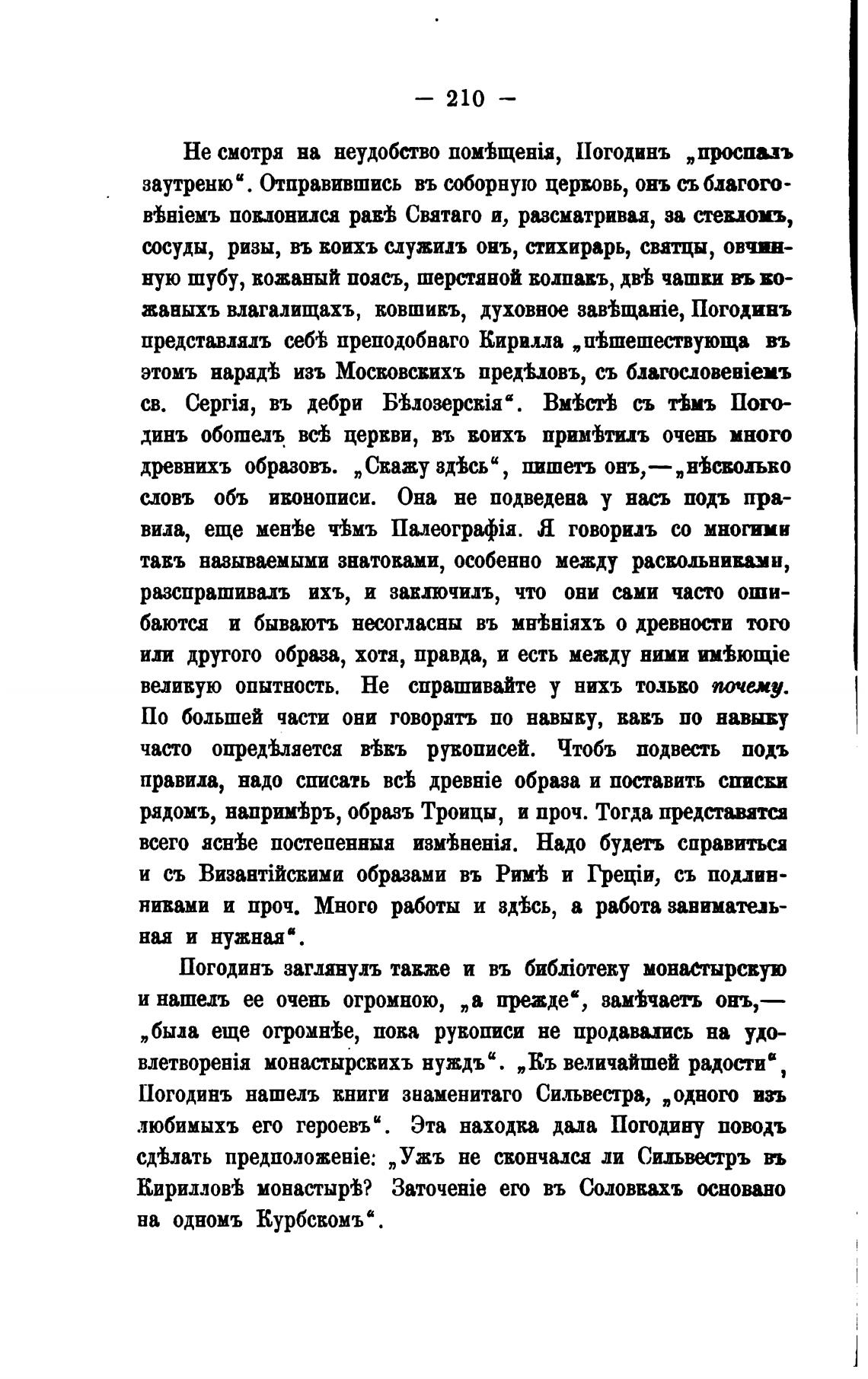 — 210 —

Не смотря на неудобство помѣщенія, Погодинъ „проспалъ заутреню“. Отправившись въ соборную церковь, онъ съ благоговѣніемъ поклонился ракѣ Святаго и, разсматривая, за стекломъ, сосуды, ризы, въ коихъ служилъ онъ, стихирарь, святцы, овчинную шубу, кожаный поясъ, шерстяной колпакъ, двѣ чашки въ кожаныхъ влагалищахъ, ковшикъ, духовное завѣщаніе, Погодинъ представлялъ себѣ преподобнаго Кирилла „пѣшешествующа въ этомъ нарядѣ изъ Московскихъ предѣловъ, съ благословеніемъ св. Сергія, въ дебри Бѣлозерскія“. Вмѣстѣ съ тѣмъ Погодинъ обошелъ всѣ церкви, въ коихъ примѣтилъ очень много древнихъ образовъ. „Скажу здѣсь“, пишетъ онъ,—„нѣсколько словъ объ иконописи. Она не подведена у насъ подъ правила, еще менѣе чѣмъ Палеографія. Я говорилъ со многими такъ называемыми знатоками, особенно между раскольниками, разспрашивалъ ихъ, и заключилъ, что они сами часто ошибаются и бываютъ несогласны въ мнѣніяхъ о древности того или другого образа, хотя, правда, и есть между ними имѣющіе великую опытность. Не спрашивайте у нихъ только почему. По большей части они говорятъ по навыку, какъ по навыку часто опредѣляется вѣкъ рукописей. Чтобъ подвесть подъ правила, надо списать всѣ древніе образа и поставить списки рядомъ, напримѣръ, образъ Троицы, и проч. Тогда представятся всего яснѣе постепенныя измѣненія. Надо будетъ справиться и съ Византійскими образами въ Римѣ и Греціи, съ подлинниками и проч. Много работы и здѣсь, а работа занимательная и нужная“.

Погодинъ заглянулъ также и въ библіотеку монастырскую и нашелъ ее очень огромною, „а прежде“, замѣчаетъ онъ,—„была еще огромнѣе, пока рукописи не продавались на удовлетворенія монастырскихъ нуждъ“. „Къ величайшей радости“, Погодинъ нашелъ книги знаменитаго Сильвестра, „одного изъ любимыхъ его героевъ“. Эта находка дала Погодину поводъ сдѣлать предположеніе: „Ужъ не скончался ли Сильвестръ въ Кирилловѣ монастырѣ? Заточеніе его въ Соловкахъ основано на одномъ Курбскомъ“.